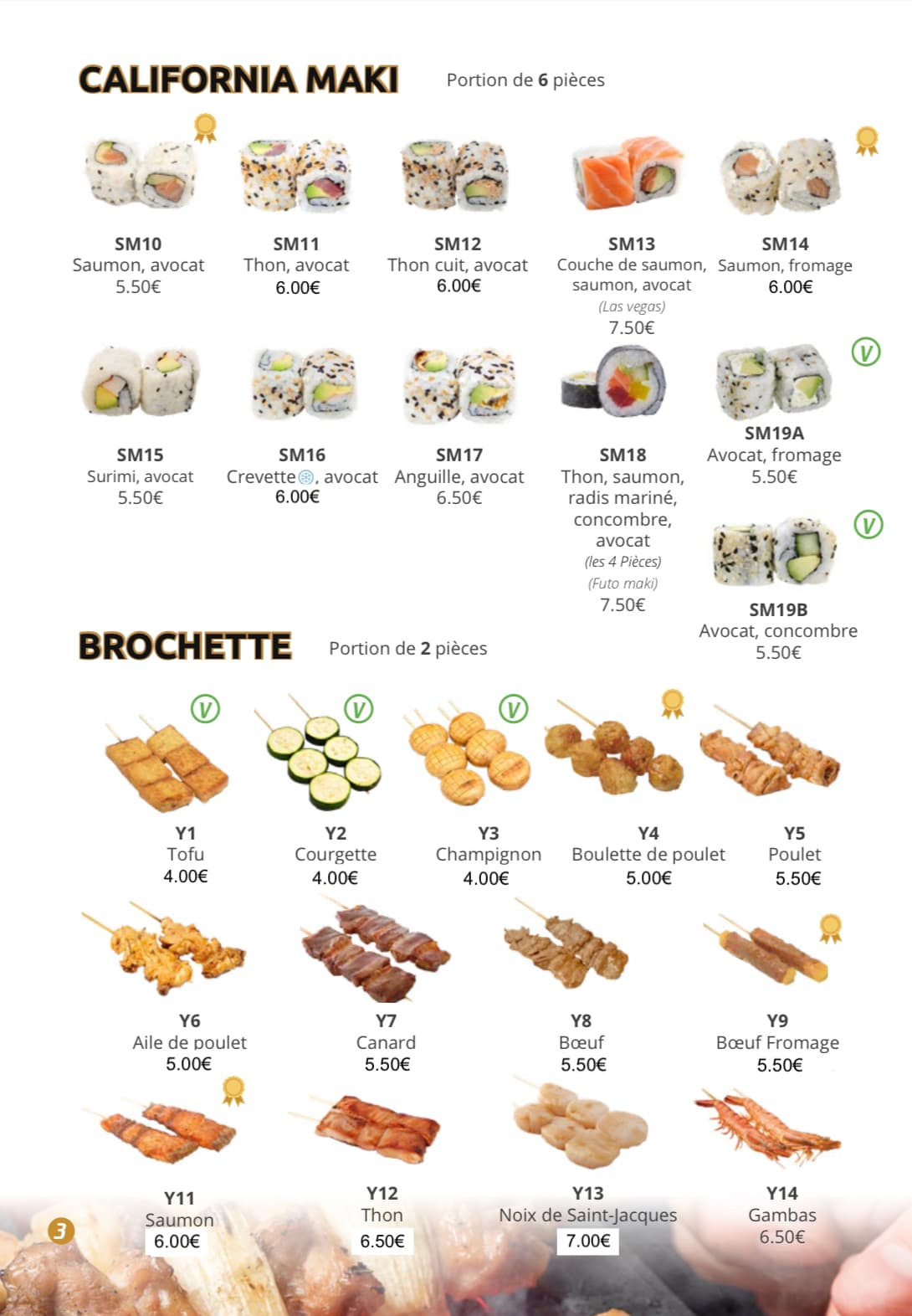 CALIFORNIA MAKI

Portion de 6 pièces

SM10
Saumon, avocat
5.50€

SM11
Thon, avocat
6.00€

SM12
Thon cuit, avocat
6.00€

SM13
Couche de saumon, saumon, avocat
(Las vegas)
7.50€

SM14
Saumon, fromage
6.00€

SM15
Surimi, avocat
5.50€

SM16
Crevette, avocat
6.00€

SM17
Anguille, avocat
6.50€

SM18
Thon, saumon, radis mariné, concombre, avocat
(les 4 Pièces)
(Futo maki)
7.50€

V
SM19A
Avocat, fromage
5.50€

V
SM19B
Avocat, concombre
5.50€

BROCHETTE

Portion de 2 pièces

V
Y1
Tofu
4.00€

V
Y2
Courgette
4.00€

V
Y3
Champignon
4.00€

Y4
Boulette de poulet
5.00€

Y5
Poulet
5.50€

Y6
Aile de poulet
5.00€

Y7
Canard
5.50€

Y8
Bœuf
5.50€

Y9
Bœuf Fromage
5.50€

Y11
Saumon
6.00€

Y12
Thon
6.50€

Y13
Noix de Saint-Jacques
7.00€

Y14
Gambas
6.50€

3